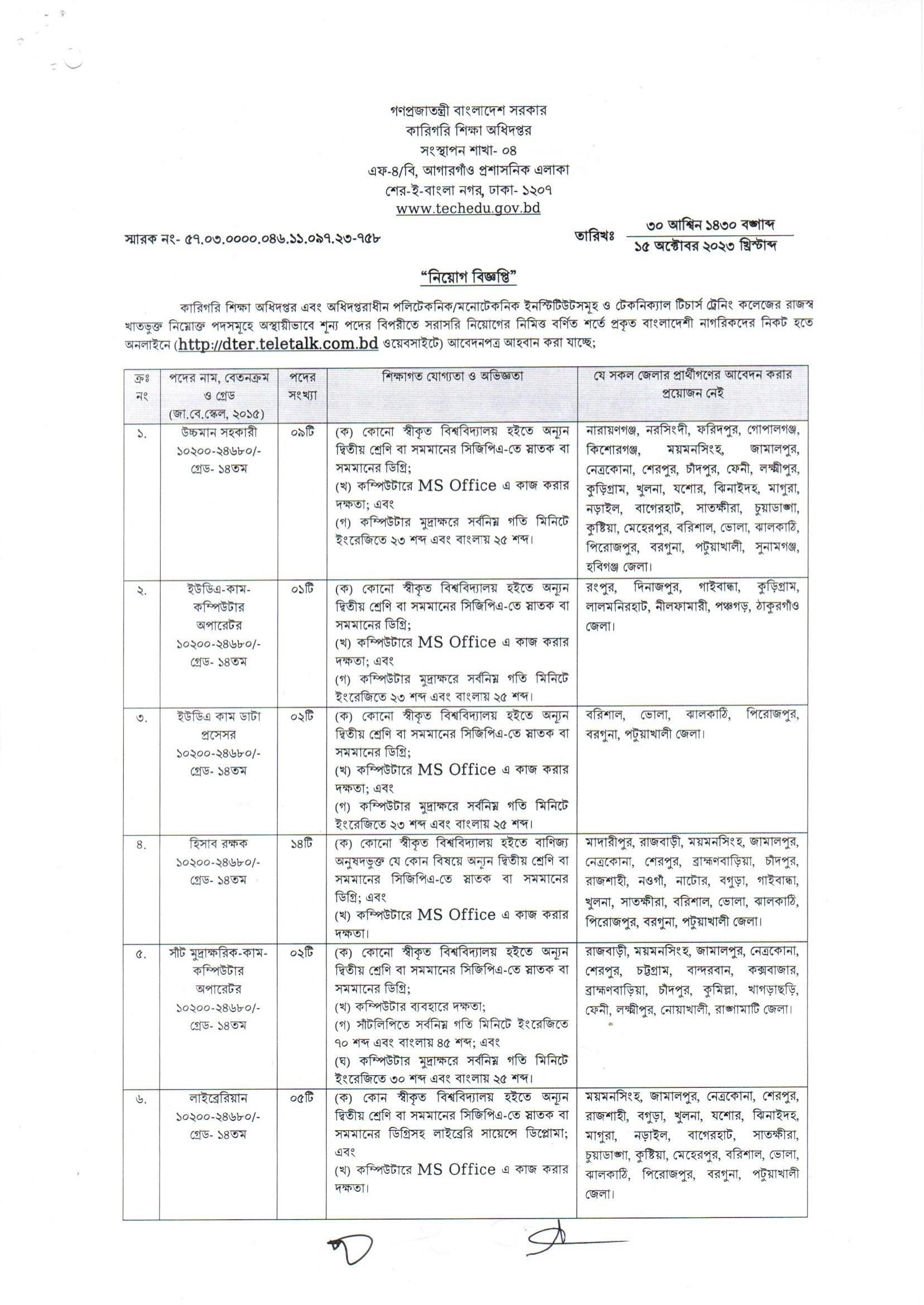 গণপ্রজাতন্ত্রী বাংলাদেশ সরকার
কারিগরি শিক্ষা অধিদপ্তর
সংস্থাপন শাখা- ০৪
এফ-৪/বি, আগারগাঁও প্রশাসনিক এলাকা
শের-ই-বাংলা নগর, ঢাকা- ১২০৭
www.techedu.gov.bd

স্মারক নং- ৫৭.০৩.০০০০.০৪৬.১১.০৯৭.২৩-৭৫৮

তারিখঃ ৩০ আশ্বিন ১৪৩০ বঙ্গাব্দ
১৫ অক্টোবর ২০২৩ খ্রিস্টাব্দ

"নিয়োগ বিজ্ঞপ্তি"

কারিগরি শিক্ষা অধিদপ্তর এবং অধিদপ্তরাধীন পলিটেকনিক/মনোটেকনিক ইনস্টিটিউটসমূহ ও টেকনিক্যাল টিচার্স ট্রেনিং কলেজের রাজস্ব খাতভুক্ত নিম্নোক্ত পদসমূহে অস্থায়ীভাবে শূন্য পদের বিপরীতে সরাসরি নিয়োগের নিমিত্ত বর্ণিত শর্তে প্রকৃত বাংলাদেশী নাগরিকদের নিকট হতে অনলাইনে (http://dter.teletalk.com.bd ওয়েবসাইটে) আবেদনপত্র আহবান করা যাচ্ছে;

| ক্রঃ নং | পদের নাম, বেতনক্রম ও গ্রেড (জা.বে.স্কেল, ২০১৫) | পদের সংখ্যা | শিক্ষাগত যোগ্যতা ও অভিজ্ঞতা | যে সকল জেলার প্রার্থীগণের আবেদন করার প্রয়োজন নেই |
|---|---|---|---|---|
| ১. | উচ্চমান সহকারী ১০২০০-২৪৬৮০/- গ্রেড- ১৪তম | ০৯টি | (ক) কোনো স্বীকৃত বিশ্ববিদ্যালয় হইতে অন্যূন দ্বিতীয় শ্রেণি বা সমমানের সিজিপিএ-তে স্নাতক বা সমমানের ডিগ্রি; (খ) কম্পিউটারে MS Office এ কাজ করার দক্ষতা; এবং (গ) কম্পিউটার মুদ্রাক্ষরে সর্বনিম্ন গতি মিনিটে ইংরেজিতে ২৩ শব্দ এবং বাংলায় ২৫ শব্দ। | নারায়ণগঞ্জ, নরসিংদী, ফরিদপুর, গোপালগঞ্জ, কিশোরগঞ্জ, ময়মনসিংহ, জামালপুর, নেত্রকোনা, শেরপুর, চাঁদপুর, ফেনী, লক্ষ্মীপুর, কুড়িগ্রাম, খুলনা, যশোর, ঝিনাইদহ, মাগুরা, নড়াইল, বাগেরহাট, সাতক্ষীরা, চুয়াডাঙ্গা, কুষ্টিয়া, মেহেরপুর, বরিশাল, ভোলা, ঝালকাঠি, পিরোজপুর, বরগুনা, পটুয়াখালী, সুনামগঞ্জ, হবিগঞ্জ জেলা। |
| ২. | ইউডিএ-কাম-কম্পিউটার অপারেটর ১০২০০-২৪৬৮০/- গ্রেড- ১৪তম | ০১টি | (ক) কোনো স্বীকৃত বিশ্ববিদ্যালয় হইতে অন্যূন দ্বিতীয় শ্রেণি বা সমমানের সিজিপিএ-তে স্নাতক বা সমমানের ডিগ্রি; (খ) কম্পিউটারে MS Office এ কাজ করার দক্ষতা; এবং (গ) কম্পিউটার মুদ্রাক্ষরে সর্বনিম্ন গতি মিনিটে ইংরেজিতে ২৩ শব্দ এবং বাংলায় ২৫ শব্দ। | রংপুর, দিনাজপুর, গাইবান্ধা, কুড়িগ্রাম, লালমনিরহাট, নীলফামারী, পঞ্চগড়, ঠাকুরগাঁও জেলা। |
| ৩. | ইউডিএ কাম ডাটা প্রসেসর ১০২০০-২৪৬৮০/- গ্রেড- ১৪তম | ০২টি | (ক) কোনো স্বীকৃত বিশ্ববিদ্যালয় হইতে অন্যূন দ্বিতীয় শ্রেণি বা সমমানের সিজিপিএ-তে স্নাতক বা সমমানের ডিগ্রি; (খ) কম্পিউটারে MS Office এ কাজ করার দক্ষতা; এবং (গ) কম্পিউটার মুদ্রাক্ষরে সর্বনিম্ন গতি মিনিটে ইংরেজিতে ২৩ শব্দ এবং বাংলায় ২৫ শব্দ। | বরিশাল, ভোলা, ঝালকাঠি, পিরোজপুর, বরগুনা, পটুয়াখালী জেলা। |
| ৪. | হিসাব রক্ষক ১০২০০-২৪৬৮০/- গ্রেড- ১৪তম | ১৪টি | (ক) কোনো স্বীকৃত বিশ্ববিদ্যালয় হইতে বাণিজ্য অনুষদভুক্ত যে কোন বিষয়ে অন্যূন দ্বিতীয় শ্রেণি বা সমমানের সিজিপিএ-তে স্নাতক বা সমমানের ডিগ্রি; এবং (খ) কম্পিউটারে MS Office এ কাজ করার দক্ষতা। | মাদারীপুর, রাজবাড়ী, ময়মনসিংহ, জামালপুর, নেত্রকোনা, শেরপুর, ব্রাহ্মণবাড়িয়া, চাঁদপুর, রাজশাহী, নওগাঁ, নাটোর, বগুড়া, গাইবান্ধা, খুলনা, সাতক্ষীরা, বরিশাল, ভোলা, ঝালকাঠি, পিরোজপুর, বরগুনা, পটুয়াখালী জেলা। |
| ৫. | সাঁট মুদ্রাক্ষরিক-কাম-কম্পিউটার অপারেটর ১০২০০-২৪৬৮০/- গ্রেড- ১৪তম | ০২টি | (ক) কোনো স্বীকৃত বিশ্ববিদ্যালয় হইতে অন্যূন দ্বিতীয় শ্রেণি বা সমমানের সিজিপিএ-তে স্নাতক বা সমমানের ডিগ্রি; (খ) কম্পিউটার ব্যবহারে দক্ষতা; (গ) সাঁটলিপিতে সর্বনিম্ন গতি মিনিটে ইংরেজিতে ৭০ শব্দ এবং বাংলায় ৪৫ শব্দ; এবং (ঘ) কম্পিউটার মুদ্রাক্ষরে সর্বনিম্ন গতি মিনিটে ইংরেজিতে ৩০ শব্দ এবং বাংলায় ২৫ শব্দ। | রাজবাড়ী, ময়মনসিংহ, জামালপুর, নেত্রকোনা, শেরপুর, চট্টগ্রাম, বান্দরবান, কক্সবাজার, ব্রাহ্মণবাড়িয়া, চাঁদপুর, কুমিল্লা, খাগড়াছড়ি, ফেনী, লক্ষ্মীপুর, নোয়াখালী, রাঙ্গামাটি জেলা। |
| ৬. | লাইব্রেরিয়ান ১০২০০-২৪৬৮০/- গ্রেড- ১৪তম | ০৫টি | (ক) কোন স্বীকৃত বিশ্ববিদ্যালয় হইতে অন্যূন দ্বিতীয় শ্রেণি বা সমমানের সিজিপিএ-তে স্নাতক বা সমমানের ডিগ্রিসহ লাইব্রেরি সায়েন্সে ডিপ্লোমা; এবং (খ) কম্পিউটারে MS Office এ কাজ করার দক্ষতা। | ময়মনসিংহ, জামালপুর, নেত্রকোনা, শেরপুর, রাজশাহী, বগুড়া, খুলনা, যশোর, ঝিনাইদহ, মাগুরা, নড়াইল, বাগেরহাট, সাতক্ষীরা, চুয়াডাঙ্গা, কুষ্টিয়া, মেহেরপুর, বরিশাল, ভোলা, ঝালকাঠি, পিরোজপুর, বরগুনা, পটুয়াখালী জেলা। |